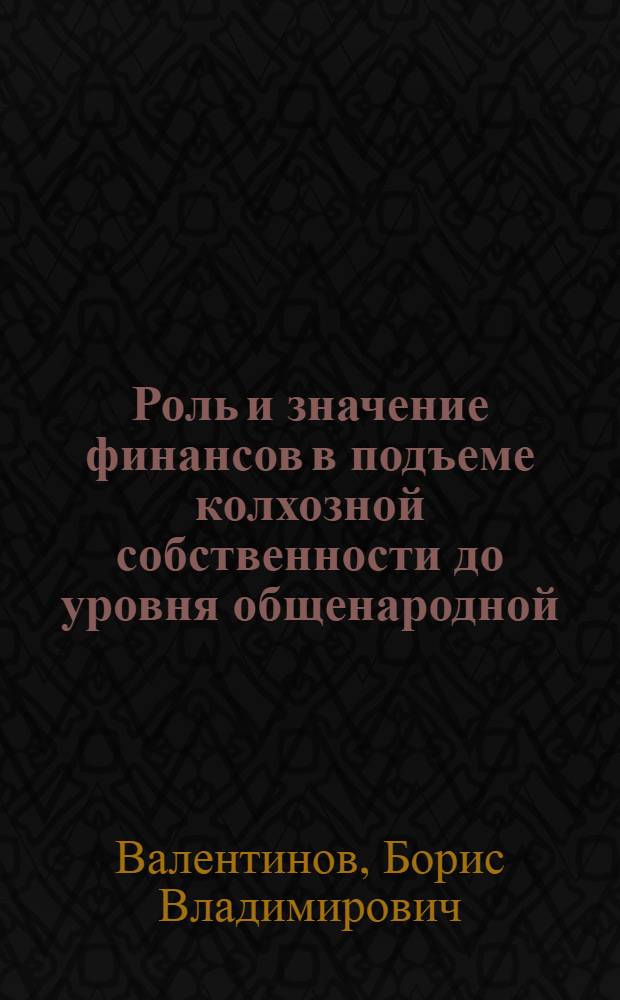 Роль и значение финансов в подъеме колхозной собственности до уровня общенародной

Валентинов, Борис Владимирович